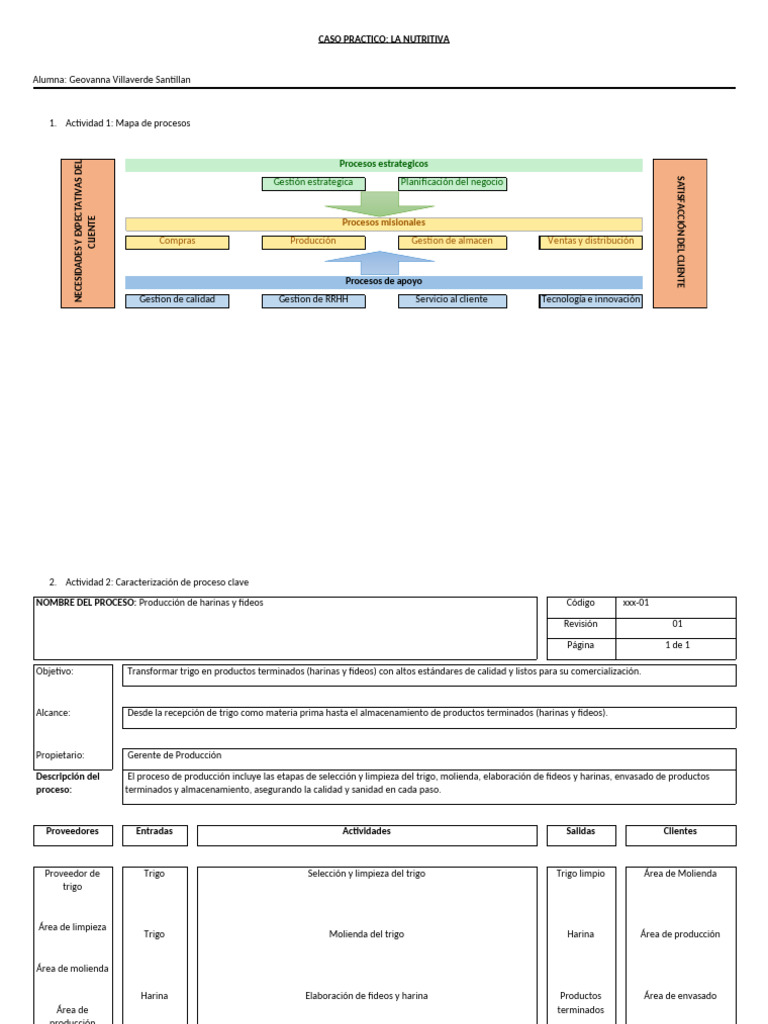 CASO PRACTICO: LA NUTRITIVA

Alumna: Geovanna Villaverde Santillan

1. Actividad 1: Mapa de procesos

NECESIDADES Y EXPECTATIVAS DEL CLIENTE

Procesos estrategicos

Gestión estrategica

Planificación del negocio

Procesos misionales

Compras

Producción

Gestion de almacen

Ventas y distribución

Procesos de apoyo

Gestion de calidad

Gestion de RRHH

Servicio al cliente

Tecnología e innovación

SATISFACCIÓN DEL CLIENTE

2. Actividad 2: Caracterización de proceso clave

NOMBRE DEL PROCESO: Producción de harinas y fideos

Código xxx-01
Revisión 01
Página 1 de 1

Objetivo: Transformar trigo en productos terminados (harinas y fideos) con altos estándares de calidad y listos para su comercialización.

Alcance: Desde la recepción de trigo como materia prima hasta el almacenamiento de productos terminados (harinas y fideos).

Propietario: Gerente de Producción

Descripción del proceso: El proceso de producción incluye las etapas de selección y limpieza del trigo, molienda, elaboración de fideos y harinas, envasado de productos terminados y almacenamiento, asegurando la calidad y sanidad en cada paso.

| Proveedores | Entradas | Actividades | Salidas | Clientes |
|---|---|---|---|---|
| Proveedor de trigo | Trigo | Selección y limpieza del trigo | Trigo limpio | Área de Molienda |
| Área de limpieza | Trigo | Molienda del trigo | Harina | Área de producción |
| Área de molienda | | | | |
| Área de producción | Harina | Elaboración de fideos y harina | Productos terminados | Área de envasado |